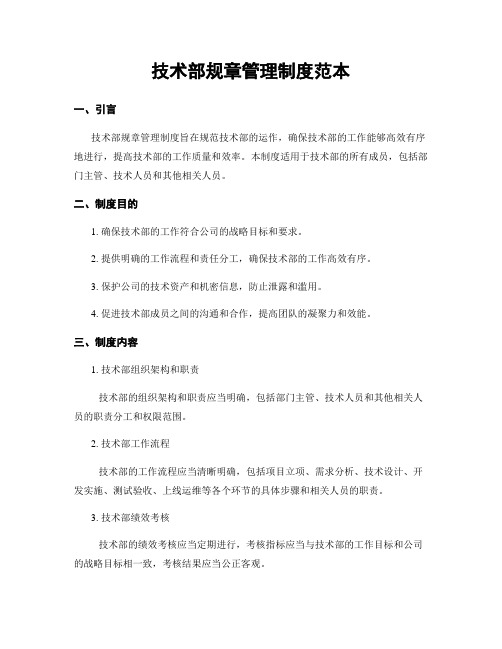 技术部规章管理制度范本

一、引言

技术部规章管理制度旨在规范技术部的运作，确保技术部的工作能够高效有序地进行，提高技术部的工作质量和效率。本制度适用于技术部的所有成员，包括部门主管、技术人员和其他相关人员。

二、制度目的

1. 确保技术部的工作符合公司的战略目标和要求。

2. 提供明确的工作流程和责任分工，确保技术部的工作高效有序。

3. 保护公司的技术资产和机密信息，防止泄露和滥用。

4. 促进技术部成员之间的沟通和合作，提高团队的凝聚力和效能。

三、制度内容

1. 技术部组织架构和职责

技术部的组织架构和职责应当明确，包括部门主管、技术人员和其他相关人员的职责分工和权限范围。

2. 技术部工作流程

技术部的工作流程应当清晰明确，包括项目立项、需求分析、技术设计、开发实施、测试验收、上线运维等各个环节的具体步骤和相关人员的职责。

3. 技术部绩效考核

技术部的绩效考核应当定期进行，考核指标应当与技术部的工作目标和公司的战略目标相一致，考核结果应当公正客观。